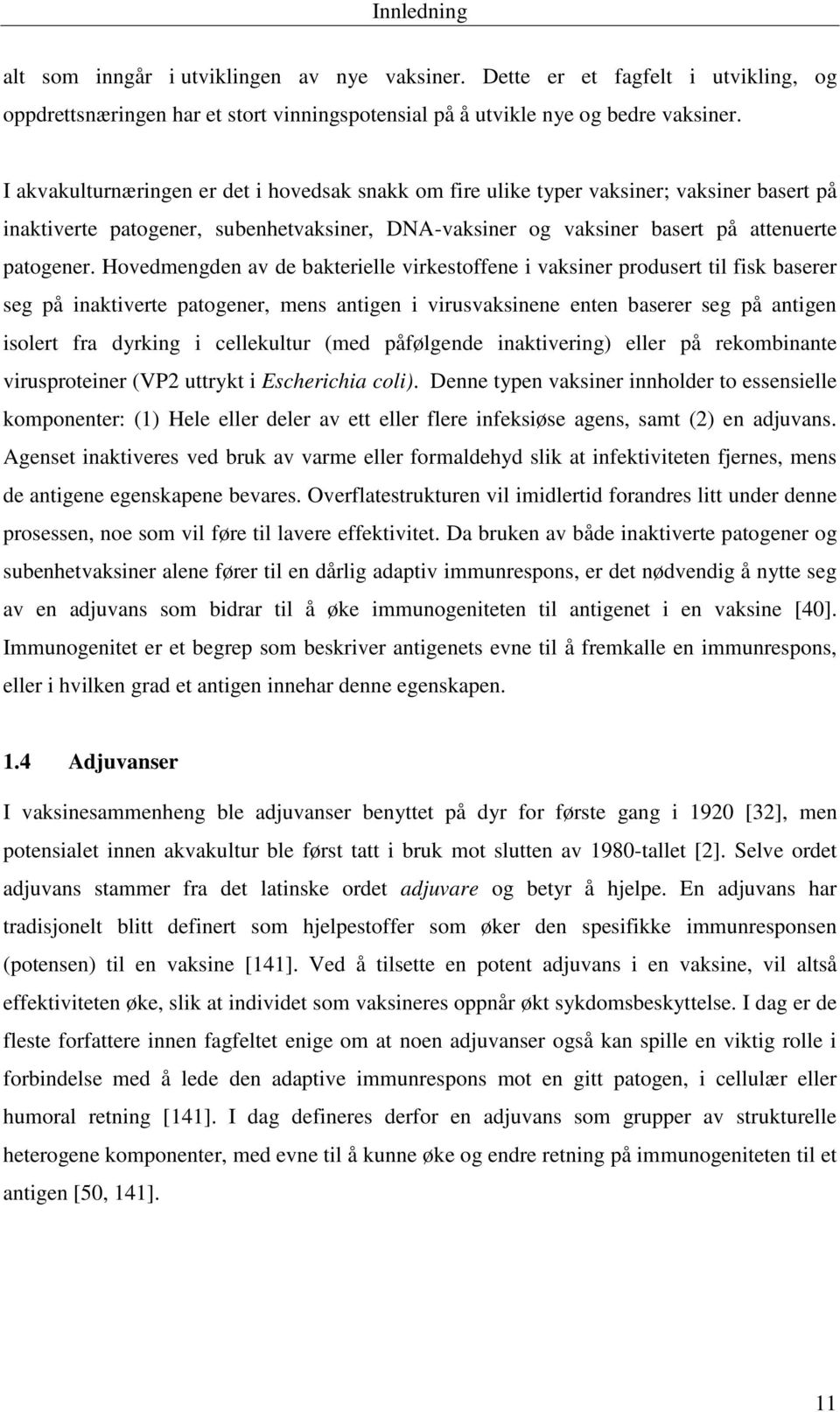 Innledning

alt som inngår i utviklingen av nye vaksiner. Dette er et fagfelt i utvikling, og oppdrettsnæringen har et stort vinningspotensial på å utvikle nye og bedre vaksiner.

I akvakulturnæringen er det i hovedsak snakk om fire ulike typer vaksiner; vaksiner basert på inaktiverte patogener, subenhetvaksiner, DNA-vaksiner og vaksiner basert på attenuerte patogener. Hovedmengden av de bakterielle virkestoffene i vaksiner produsert til fisk baserer seg på inaktiverte patogener, mens antigen i virusvaksinene enten baserer seg på antigen isolert fra dyrking i cellekultur (med påfølgende inaktivering) eller på rekombinante virusproteiner (VP2 uttrykt i Escherichia coli). Denne typen vaksiner innholder to essensielle komponenter: (1) Hele eller deler av ett eller flere infeksiøse agens, samt (2) en adjuvans. Agenset inaktiveres ved bruk av varme eller formaldehyd slik at infektiviteten fjernes, mens de antigene egenskapene bevares. Overflatestrukturen vil imidlertid forandres litt under denne prosessen, noe som vil føre til lavere effektivitet. Da bruken av både inaktiverte patogener og subenhetvaksiner alene fører til en dårlig adaptiv immunrespons, er det nødvendig å nytte seg av en adjuvans som bidrar til å øke immunogeniteten til antigenet i en vaksine [40]. Immunogenitet er et begrep som beskriver antigenets evne til å fremkalle en immunrespons, eller i hvilken grad et antigen innehar denne egenskapen.

1.4 Adjuvanser

I vaksinesammenheng ble adjuvanser benyttet på dyr for første gang i 1920 [32], men potensialet innen akvakultur ble først tatt i bruk mot slutten av 1980-tallet [2]. Selve ordet adjuvans stammer fra det latinske ordet adjuvare og betyr å hjelpe. En adjuvans har tradisjonelt blitt definert som hjelpestoffer som øker den spesifikke immunresponsen (potensen) til en vaksine [141]. Ved å tilsette en potent adjuvans i en vaksine, vil altså effektiviteten øke, slik at individet som vaksineres oppnår økt sykdomsbeskyttelse. I dag er de fleste forfattere innen fagfeltet enige om at noen adjuvanser også kan spille en viktig rolle i forbindelse med å lede den adaptive immunrespons mot en gitt patogen, i cellulær eller humoral retning [141]. I dag defineres derfor en adjuvans som grupper av strukturelle heterogene komponenter, med evne til å kunne øke og endre retning på immunogeniteten til et antigen [50, 141].

11